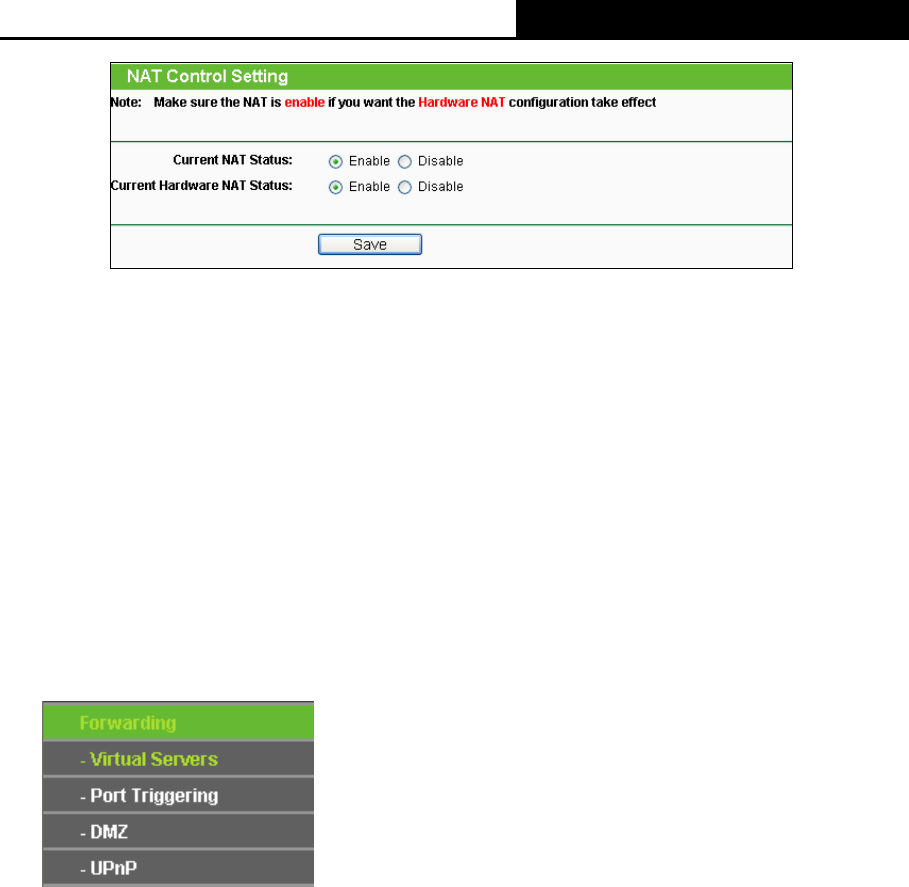 NAT Control Setting

Note: Make sure the NAT is enable if you want the Hardware NAT configuration take effect

Current NAT Status: Enable Disable

Current Hardware NAT Status: Enable Disable

Save

Forwarding

- Virtual Servers

- Port Triggering

- DMZ

- UPnP